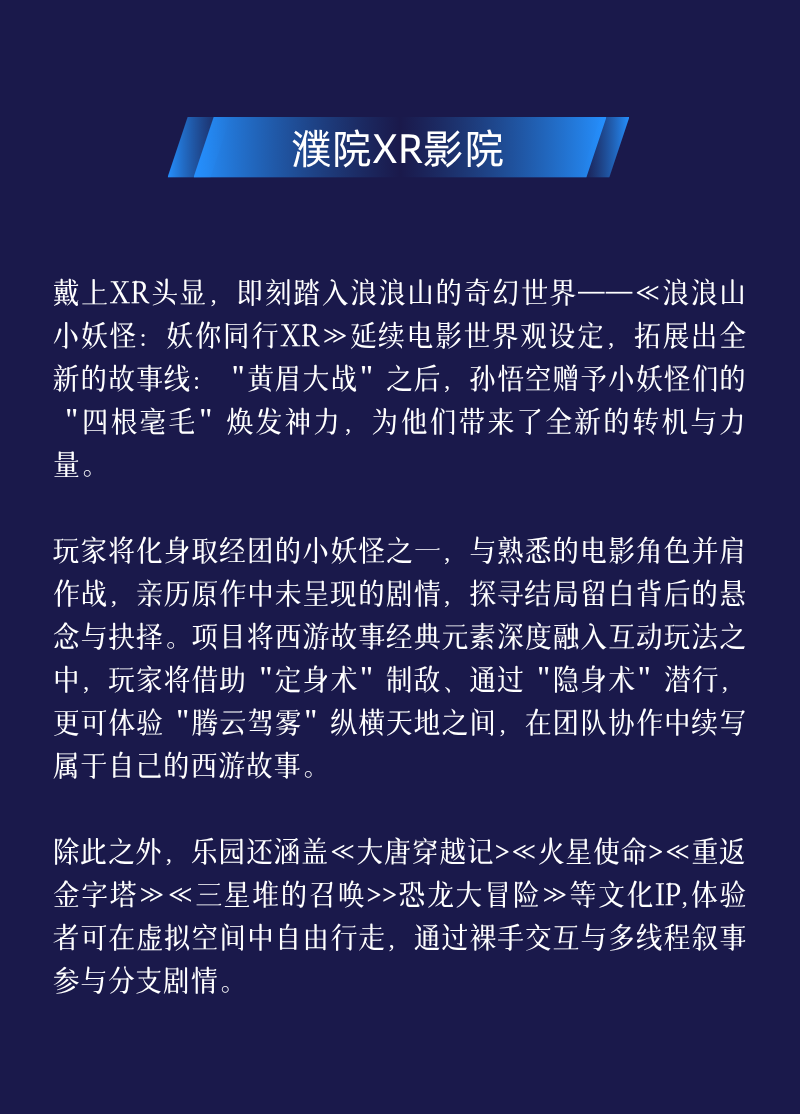 濮院XR影院

戴上XR头显，即刻踏入浪浪山的奇幻世界——≪浪浪山小妖怪：妖你同行XR≫延续电影世界观设定，拓展出全新的故事线："黄眉大战"之后，孙悟空赠予小妖怪们的"四根毫毛"焕发神力，为他们带来了全新的转机与力量。

玩家将化身取经团的小妖怪之一，与熟悉的电影角色并肩作战，亲历原作中未呈现的剧情，探寻结局留白背后的悬念与抉择。项目将西游故事经典元素深度融入互动玩法之中，玩家将借助"定身术"制敌、通过"隐身术"潜行，更可体验"腾云驾雾"纵横天地之间，在团队协作中续写属于自己的西游故事。

除此之外，乐园还涵盖≪大唐穿越记>≪火星使命>≪重返金字塔≫≪三星堆的召唤>>恐龙大冒险≫等文化IP,体验者可在虚拟空间中自由行走，通过裸手交互与多线程叙事参与分支剧情。